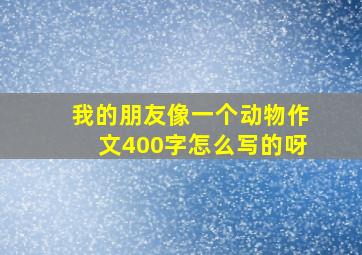 我的朋友像一个动物作文400字怎么写的呀